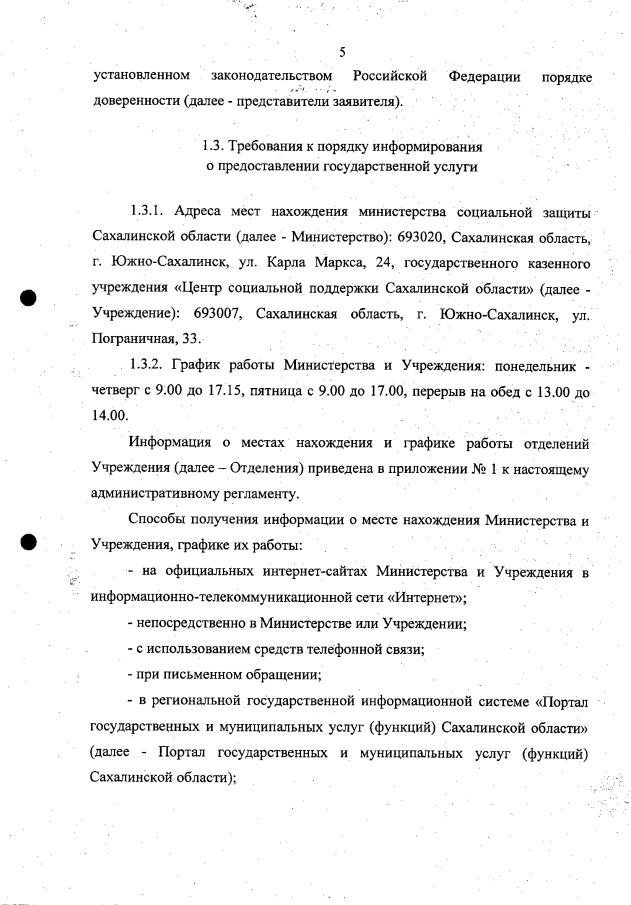 5

установленном законодательством Российской Федерации порядке доверенности (далее - представители заявителя).

1.3. Требования к порядку информирования о предоставлении государственной услуги

1.3.1. Адреса мест нахождения министерства социальной защиты Сахалинской области (далее - Министерство): 693020, Сахалинская область, г. Южно-Сахалинск, ул. Карла Маркса, 24, государственного казенного учреждения «Центр социальной поддержки Сахалинской области» (далее - Учреждение): 693007, Сахалинская область, г. Южно-Сахалинск, ул. Пограничная, 33.

1.3.2. График работы Министерства и Учреждения: понедельник - четверг с 9.00 до 17.15, пятница с 9.00 до 17.00, перерыв на обед с 13.00 до 14.00.

Информация о местах нахождения и графике работы отделений Учреждения (далее – Отделения) приведена в приложении № 1 к настоящему административному регламенту.

Способы получения информации о месте нахождения Министерства и Учреждения, графике их работы:

- на официальных интернет-сайтах Министерства и Учреждения в информационно-телекоммуникационной сети «Интернет»;

- непосредственно в Министерстве или Учреждении;

- с использованием средств телефонной связи;

- при письменном обращении;

- в региональной государственной информационной системе «Портал государственных и муниципальных услуг (функций) Сахалинской области» (далее - Портал государственных и муниципальных услуг (функций) Сахалинской области);